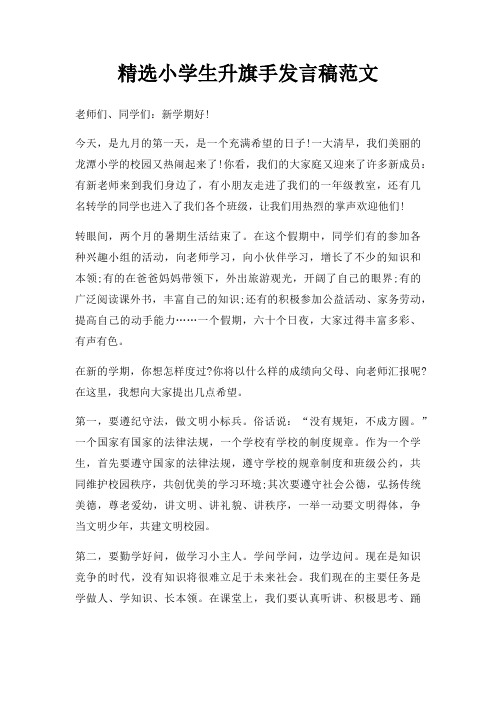 精选小学生升旗手发言稿范文

老师们、同学们：新学期好！

今天，是九月的第一天，是一个充满希望的日子！一大清早，我们美丽的龙潭小学的校园又热闹起来了！你看，我们的大家庭又迎来了许多新成员：有新老师来到我们身边了，有小朋友走进了我们的一年级教室，还有几名转学的同学也进入了我们各个班级，让我们用热烈的掌声欢迎他们！

转眼间，两个月的暑期生活结束了。在这个假期中，同学们有的参加各种兴趣小组的活动，向老师学习，向小伙伴学习，增长了不少的知识和本领；有的在爸爸妈妈带领下，外出旅游观光，开阔了自己的眼界；有的广泛阅读课外书，丰富自己的知识；还有的积极参加公益活动、家务劳动，提高自己的动手能力……一个假期，六十个日夜，大家过得丰富多彩、有声有色。

在新的学期，你想怎样度过？你将以什么样的成绩向父母、向老师汇报呢？在这里，我想向大家提出几点希望。

第一，要遵纪守法，做文明小标兵。俗话说：“没有规矩，不成方圆。”一个国家有国家的法律法规，一个学校有学校的制度规章。作为一个学生，首先要遵守国家的法律法规，遵守学校的规章制度和班级公约，共同维护校园秩序，共创优美的学习环境；其次要遵守社会公德，弘扬传统美德，尊老爱幼，讲文明、讲礼貌、讲秩序，一举一动要文明得体，争当文明少年，共建文明校园。

第二，要勤学好问，做学习小主人。学问学问，边学边问。现在是知识竞争的时代，没有知识将很难立足于未来社会。我们现在的主要任务是学做人、学知识、长本领。在课堂上，我们要认真听讲、积极思考、踊